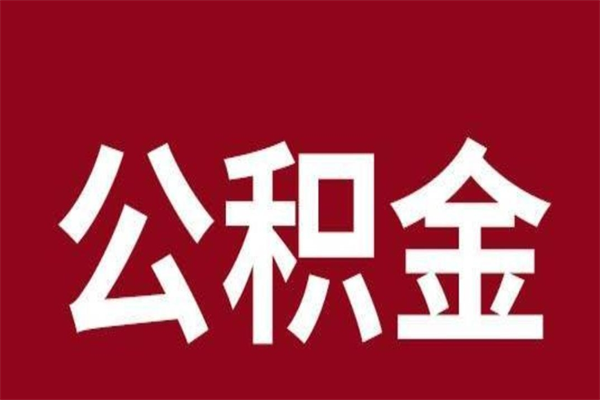 公积金